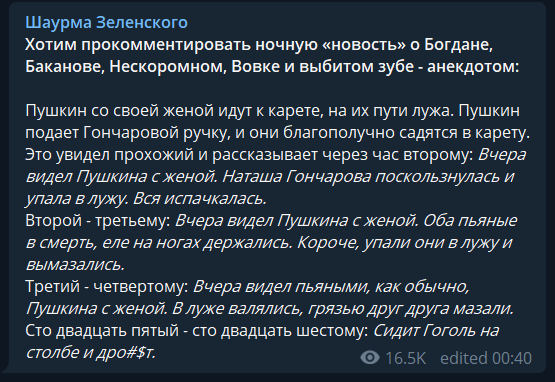 Шаурма Зеленского
Хотим прокомментировать ночную «новость» о Богдане, Баканове, Нескоромном, Вовке и выбитом зубе - анекдотом:

Пушкин со своей женой идут к карете, на их пути лужа. Пушкин подает Гончаровой ручку, и они благополучно садятся в карету. Это увидел прохожий и рассказывает через час второму: Вчера видел Пушкина с женой. Наташа Гончарова поскользнулась и упала в лужу. Вся испачкалась.
Второй - третьему: Вчера видел Пушкина с женой. Оба пьяные в смерть, еле на ногах держались. Короче, упали они в лужу и вымазались.
Третий - четвертому: Вчера видел пьяными, как обычно, Пушкина с женой. В луже валялись, грязью друг друга мазали.
Сто двадцать пятый - сто двадцать шестому: Сидит Гоголь на столбе и дро#$т.

16.5K edited 00:40